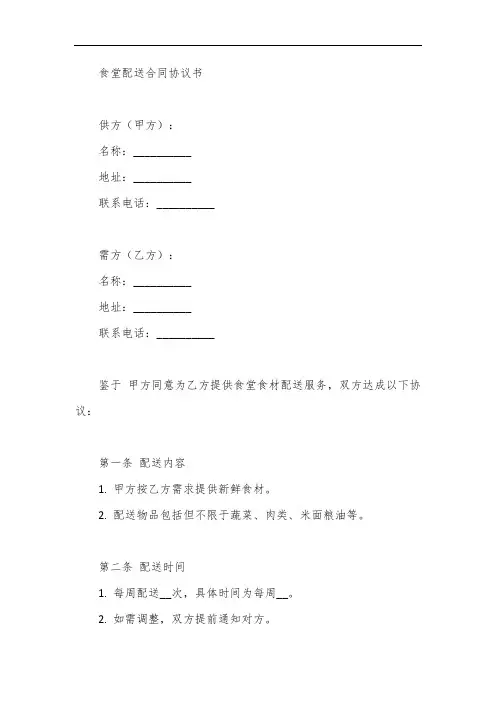 食堂配送合同协议书

供方（甲方）：

名称：__________

地址：__________

联系电话：__________

需方（乙方）：

名称：__________

地址：__________

联系电话：__________

鉴于 甲方同意为乙方提供食堂食材配送服务，双方达成以下协议：

第一条 配送内容

1. 甲方按乙方需求提供新鲜食材。

2. 配送物品包括但不限于蔬菜、肉类、米面粮油等。

第二条 配送时间

1. 每周配送__次，具体时间为每周__。

2. 如需调整，双方提前通知对方。